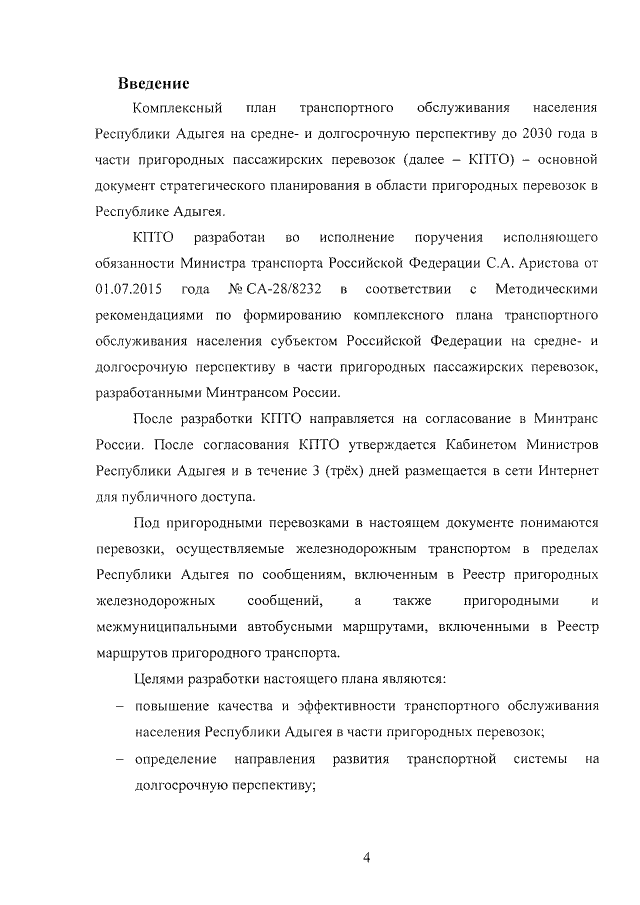 Введение

Комплексный план транспортного обслуживания населения Республики Адыгея на средне- и долгосрочную перспективу до 2030 года в части пригородных пассажирских перевозок (далее – КПТО) – основной документ стратегического планирования в области пригородных перевозок в Республике Адыгея.

КПТО разработан во исполнение поручения исполняющего обязанности Министра транспорта Российской Федерации С.А. Аристова от 01.07.2015 года № СА-28/8232 в соответствии с Методическими рекомендациями по формированию комплексного плана транспортного обслуживания населения субъектом Российской Федерации на средне- и долгосрочную перспективу в части пригородных пассажирских перевозок, разработанными Минтрансом России.

После разработки КПТО направляется на согласование в Минтранс России. После согласования КПТО утверждается Кабинетом Министров Республики Адыгея и в течение 3 (трёх) дней размещается в сети Интернет для публичного доступа.

Под пригородными перевозками в настоящем документе понимаются перевозки, осуществляемые железнодорожным транспортом в пределах Республики Адыгея по сообщениям, включенным в Реестр пригородных железнодорожных сообщений, а также пригородными и межмуниципальными автобусными маршрутами, включенными в Реестр маршрутов пригородного транспорта.

Целями разработки настоящего плана являются:
– повышение качества и эффективности транспортного обслуживания населения Республики Адыгея в части пригородных перевозок;
– определение направления развития транспортной системы на долгосрочную перспективу;

4